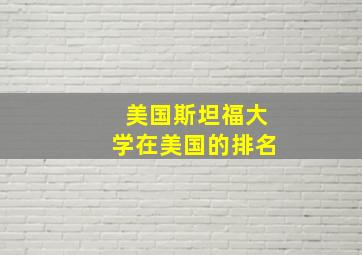 美国斯坦福大学在美国的排名